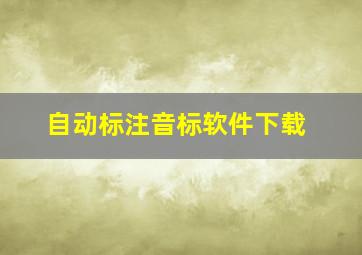 自动标注音标软件下载